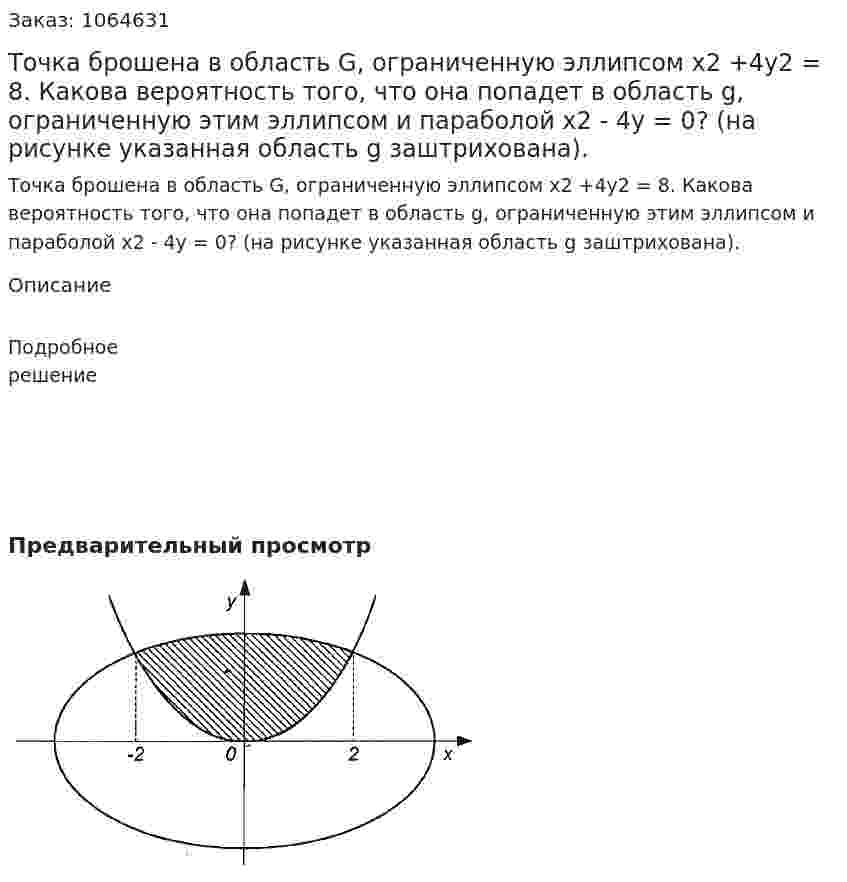 Заказ: 1064631

Точка брошена в область G, ограниченную эллипсом x2 +4y2 = 8. Какова вероятность того, что она попадет в область g, ограниченную этим эллипсом и параболой x2 - 4y = 0? (на рисунке указанная область g заштрихована).

Точка брошена в область G, ограниченную эллипсом x2 +4y2 = 8. Какова вероятность того, что она попадет в область g, ограниченную этим эллипсом и параболой x2 - 4y = 0? (на рисунке указанная область g заштрихована).

Описание

Подробное
решение

Предварительный просмотр

y
-2
0
2
x